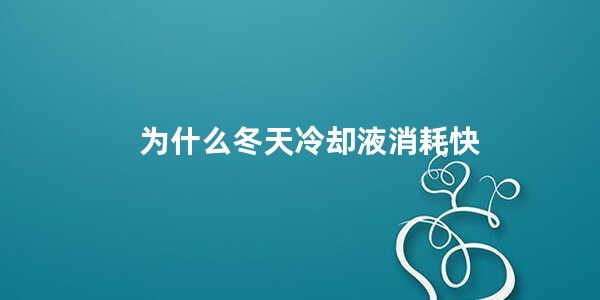 为什么冬天冷却液消耗快